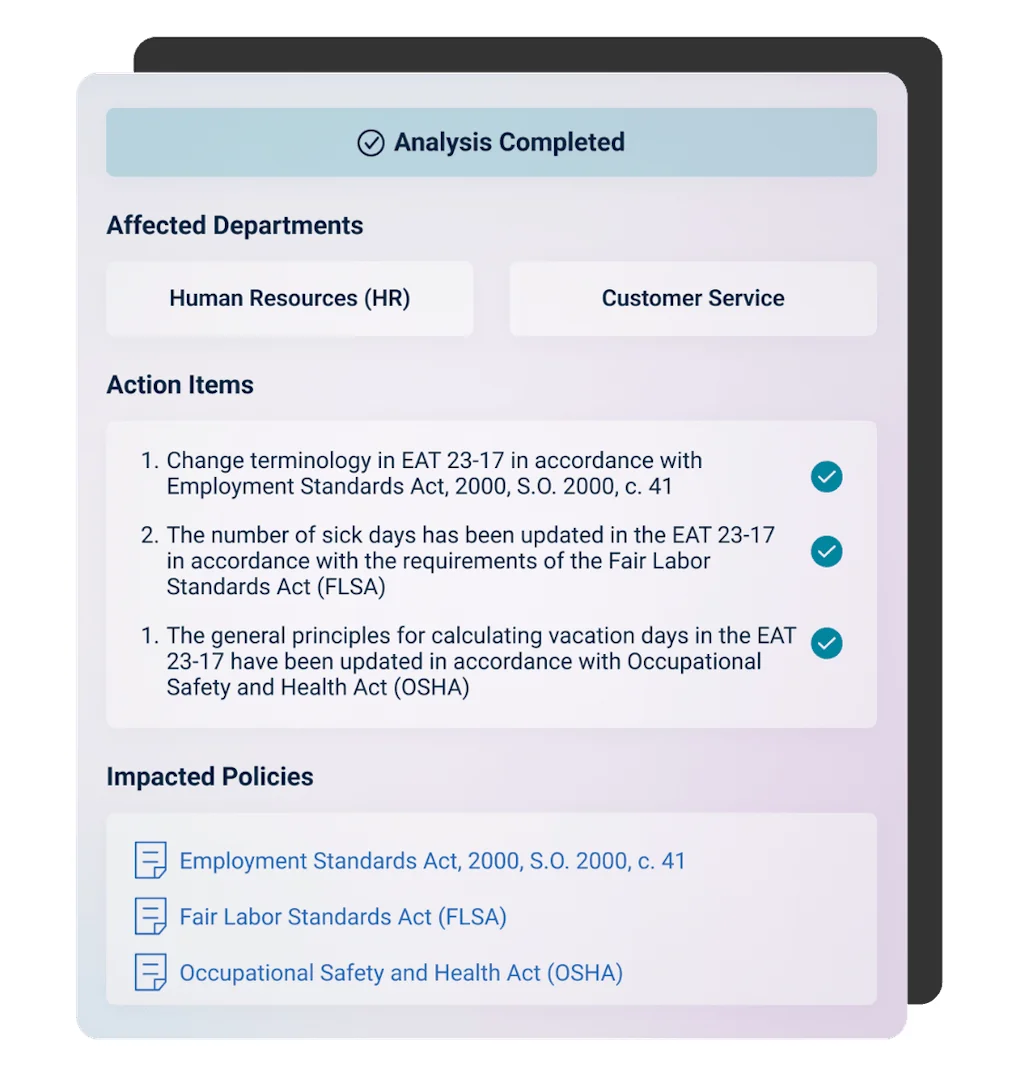 Analysis Completed

Affected Departments

Human Resources (HR)

Customer Service

Action Items

1. Change terminology in EAT 23-17 in accordance with Employment Standards Act, 2000, S.O. 2000, c. 41

2. The number of sick days has been updated in the EAT 23-17 in accordance with the requirements of the Fair Labor Standards Act (FLSA)

1. The general principles for calculating vacation days in the EAT 23-17 have been updated in accordance with Occupational Safety and Health Act (OSHA)

Impacted Policies

Employment Standards Act, 2000, S.O. 2000, c. 41

Fair Labor Standards Act (FLSA)

Occupational Safety and Health Act (OSHA)